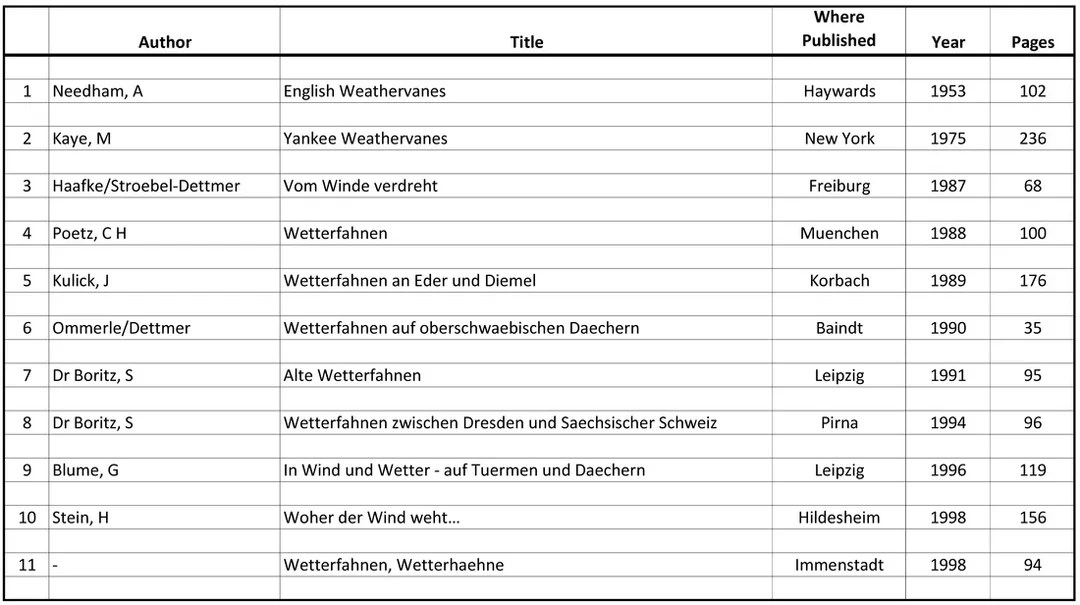 | | Author | Title | Where Published | Year | Pages |
|---|---|---|---|---|---|
| 1 | Needham, A | English Weathervanes | Haywards | 1953 | 102 |
| 2 | Kaye, M | Yankee Weathervanes | New York | 1975 | 236 |
| 3 | Haafke/Stroebel-Dettmer | Vom Winde verdreht | Freiburg | 1987 | 68 |
| 4 | Poetz, C H | Wetterfahnen | Muenchen | 1988 | 100 |
| 5 | Kulick, J | Wetterfahnen an Eder und Diemel | Korbach | 1989 | 176 |
| 6 | Ommerle/Dettmer | Wetterfahnen auf oberschwaebischen Daechern | Baindt | 1990 | 35 |
| 7 | Dr Boritz, S | Alte Wetterfahnen | Leipzig | 1991 | 95 |
| 8 | Dr Boritz, S | Wetterfahnen zwischen Dresden und Saechsischer Schweiz | Pirna | 1994 | 96 |
| 9 | Blume, G | In Wind und Wetter - auf Tuermen und Daechern | Leipzig | 1996 | 119 |
| 10 | Stein, H | Woher der Wind weht... | Hildesheim | 1998 | 156 |
| 11 | - | Wetterfahnen, Wetterhaehne | Immenstadt | 1998 | 94 |